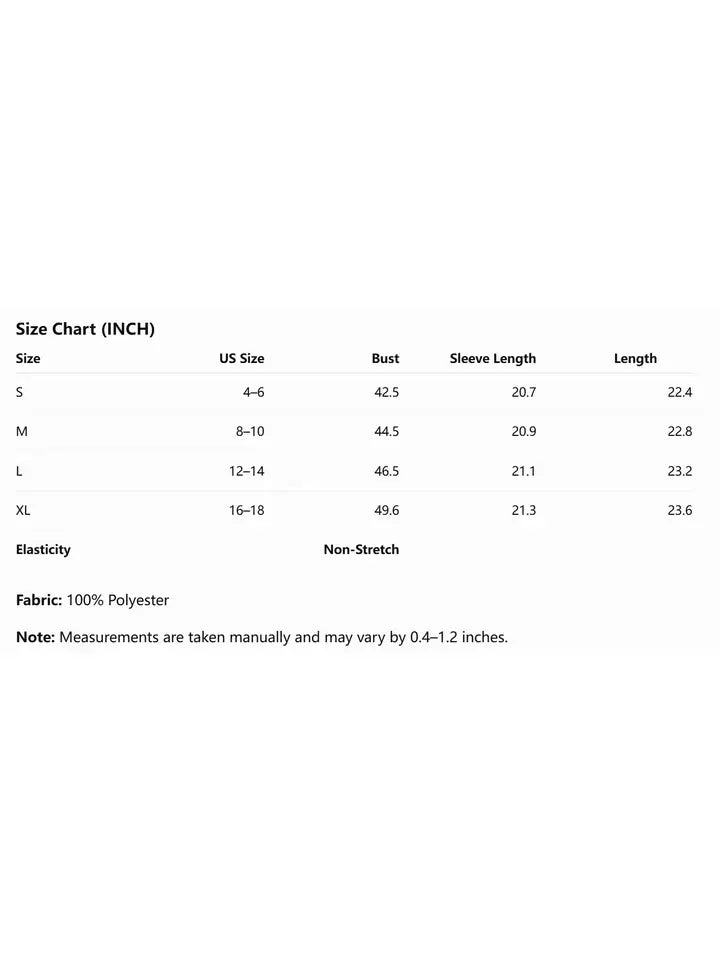 Size Chart (INCH)

| Size | US Size | Bust | Sleeve Length | Length |
|---|---|---|---|---|
| S | 4–6 | 42.5 | 20.7 | 22.4 |
| M | 8–10 | 44.5 | 20.9 | 22.8 |
| L | 12–14 | 46.5 | 21.1 | 23.2 |
| XL | 16–18 | 49.6 | 21.3 | 23.6 |
| Elasticity | | Non-Stretch | | |

Fabric: 100% Polyester

Note: Measurements are taken manually and may vary by 0.4–1.2 inches.